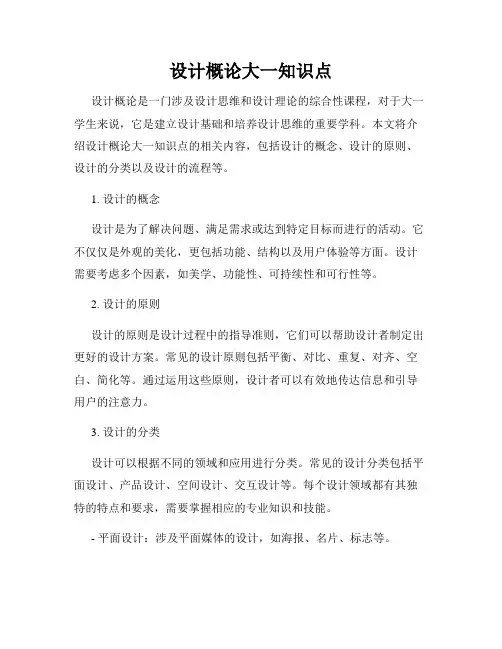 设计概论大一知识点

设计概论是一门涉及设计思维和设计理论的综合性课程，对于大一学生来说，它是建立设计基础和培养设计思维的重要学科。本文将介绍设计概论大一知识点的相关内容，包括设计的概念、设计的原则、设计的分类以及设计的流程等。

1. 设计的概念

设计是为了解决问题、满足需求或达到特定目标而进行的活动。它不仅仅是外观的美化，更包括功能、结构以及用户体验等方面。设计需要考虑多个因素，如美学、功能性、可持续性和可行性等。

2. 设计的原则

设计的原则是设计过程中的指导准则，它们可以帮助设计者制定出更好的设计方案。常见的设计原则包括平衡、对比、重复、对齐、空白、简化等。通过运用这些原则，设计者可以有效地传达信息和引导用户的注意力。

3. 设计的分类

设计可以根据不同的领域和应用进行分类。常见的设计分类包括平面设计、产品设计、空间设计、交互设计等。每个设计领域都有其独特的特点和要求，需要掌握相应的专业知识和技能。

- 平面设计：涉及平面媒体的设计，如海报、名片、标志等。